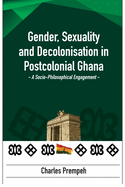 Gender, Sexuality and Decolonisation in Postcolonial Ghana

- A Socio-Philosophical Engagement -

Charles Prempeh